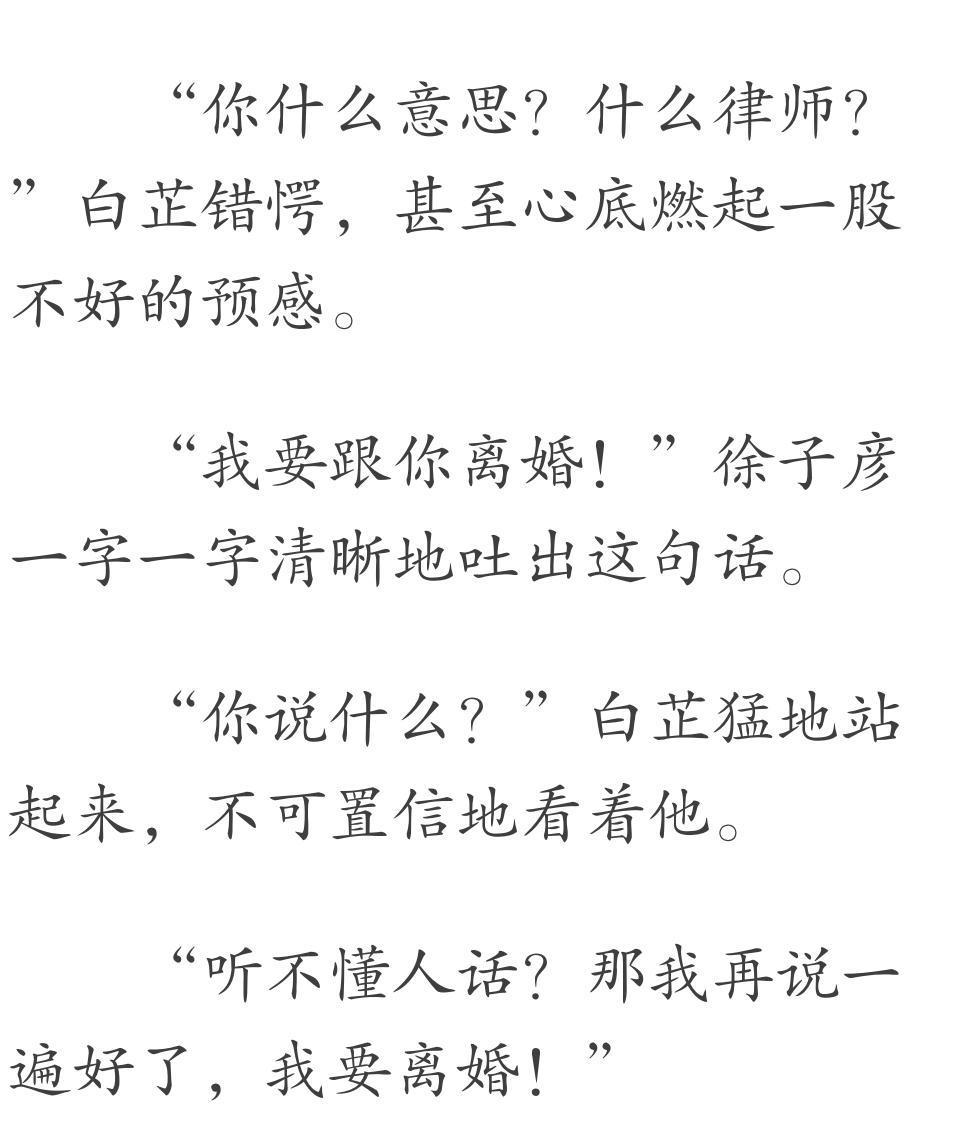 “你什么意思？什么律师？”白芷错愕，甚至心底燃起一股不好的预感。

“我要跟你离婚！”徐子彦一字一字清晰地吐出这句话。

“你说什么？”白芷猛地站起来，不可置信地看着他。

“听不懂人话？那我再说一遍好了，我要离婚！”